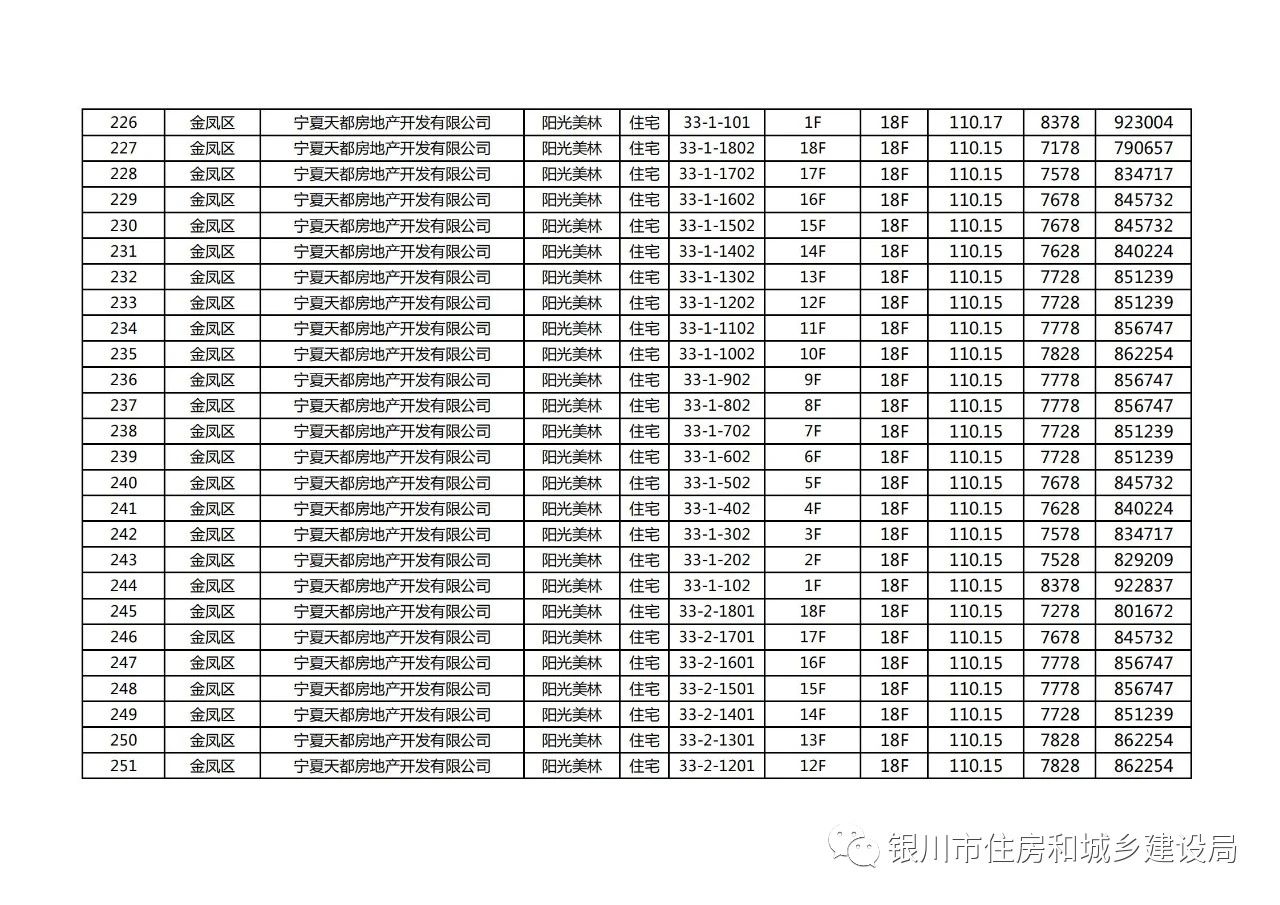 | 226 | 金凤区 | 宁夏天都房地产开发有限公司 | 阳光美林 | 住宅 | 33-1-101 | 1F | 18F | 110.17 | 8378 | 923004 |
|---|---|---|---|---|---|---|---|---|---|---|
| 227 | 金凤区 | 宁夏天都房地产开发有限公司 | 阳光美林 | 住宅 | 33-1-1802 | 18F | 18F | 110.15 | 7178 | 790657 |
| 228 | 金凤区 | 宁夏天都房地产开发有限公司 | 阳光美林 | 住宅 | 33-1-1702 | 17F | 18F | 110.15 | 7578 | 834717 |
| 229 | 金凤区 | 宁夏天都房地产开发有限公司 | 阳光美林 | 住宅 | 33-1-1602 | 16F | 18F | 110.15 | 7678 | 845732 |
| 230 | 金凤区 | 宁夏天都房地产开发有限公司 | 阳光美林 | 住宅 | 33-1-1502 | 15F | 18F | 110.15 | 7678 | 845732 |
| 231 | 金凤区 | 宁夏天都房地产开发有限公司 | 阳光美林 | 住宅 | 33-1-1402 | 14F | 18F | 110.15 | 7628 | 840224 |
| 232 | 金凤区 | 宁夏天都房地产开发有限公司 | 阳光美林 | 住宅 | 33-1-1302 | 13F | 18F | 110.15 | 7728 | 851239 |
| 233 | 金凤区 | 宁夏天都房地产开发有限公司 | 阳光美林 | 住宅 | 33-1-1202 | 12F | 18F | 110.15 | 7728 | 851239 |
| 234 | 金凤区 | 宁夏天都房地产开发有限公司 | 阳光美林 | 住宅 | 33-1-1102 | 11F | 18F | 110.15 | 7778 | 856747 |
| 235 | 金凤区 | 宁夏天都房地产开发有限公司 | 阳光美林 | 住宅 | 33-1-1002 | 10F | 18F | 110.15 | 7828 | 862254 |
| 236 | 金凤区 | 宁夏天都房地产开发有限公司 | 阳光美林 | 住宅 | 33-1-902 | 9F | 18F | 110.15 | 7778 | 856747 |
| 237 | 金凤区 | 宁夏天都房地产开发有限公司 | 阳光美林 | 住宅 | 33-1-802 | 8F | 18F | 110.15 | 7778 | 856747 |
| 238 | 金凤区 | 宁夏天都房地产开发有限公司 | 阳光美林 | 住宅 | 33-1-702 | 7F | 18F | 110.15 | 7728 | 851239 |
| 239 | 金凤区 | 宁夏天都房地产开发有限公司 | 阳光美林 | 住宅 | 33-1-602 | 6F | 18F | 110.15 | 7728 | 851239 |
| 240 | 金凤区 | 宁夏天都房地产开发有限公司 | 阳光美林 | 住宅 | 33-1-502 | 5F | 18F | 110.15 | 7678 | 845732 |
| 241 | 金凤区 | 宁夏天都房地产开发有限公司 | 阳光美林 | 住宅 | 33-1-402 | 4F | 18F | 110.15 | 7628 | 840224 |
| 242 | 金凤区 | 宁夏天都房地产开发有限公司 | 阳光美林 | 住宅 | 33-1-302 | 3F | 18F | 110.15 | 7578 | 834717 |
| 243 | 金凤区 | 宁夏天都房地产开发有限公司 | 阳光美林 | 住宅 | 33-1-202 | 2F | 18F | 110.15 | 7528 | 829209 |
| 244 | 金凤区 | 宁夏天都房地产开发有限公司 | 阳光美林 | 住宅 | 33-1-102 | 1F | 18F | 110.15 | 8378 | 922837 |
| 245 | 金凤区 | 宁夏天都房地产开发有限公司 | 阳光美林 | 住宅 | 33-2-1801 | 18F | 18F | 110.15 | 7278 | 801672 |
| 246 | 金凤区 | 宁夏天都房地产开发有限公司 | 阳光美林 | 住宅 | 33-2-1701 | 17F | 18F | 110.15 | 7678 | 845732 |
| 247 | 金凤区 | 宁夏天都房地产开发有限公司 | 阳光美林 | 住宅 | 33-2-1601 | 16F | 18F | 110.15 | 7778 | 856747 |
| 248 | 金凤区 | 宁夏天都房地产开发有限公司 | 阳光美林 | 住宅 | 33-2-1501 | 15F | 18F | 110.15 | 7778 | 856747 |
| 249 | 金凤区 | 宁夏天都房地产开发有限公司 | 阳光美林 | 住宅 | 33-2-1401 | 14F | 18F | 110.15 | 7728 | 851239 |
| 250 | 金凤区 | 宁夏天都房地产开发有限公司 | 阳光美林 | 住宅 | 33-2-1301 | 13F | 18F | 110.15 | 7828 | 862254 |
| 251 | 金凤区 | 宁夏天都房地产开发有限公司 | 阳光美林 | 住宅 | 33-2-1201 | 12F | 18F | 110.15 | 7828 | 862254 |

银川市住房和城乡建设局